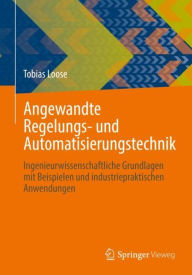 Tobias Loose

Angewandte Regelungs- und Automatisierungstechnik

Ingenieurwissenschaftliche Grundlagen mit Beispielen und industriepraktischen Anwendungen

Springer Vieweg